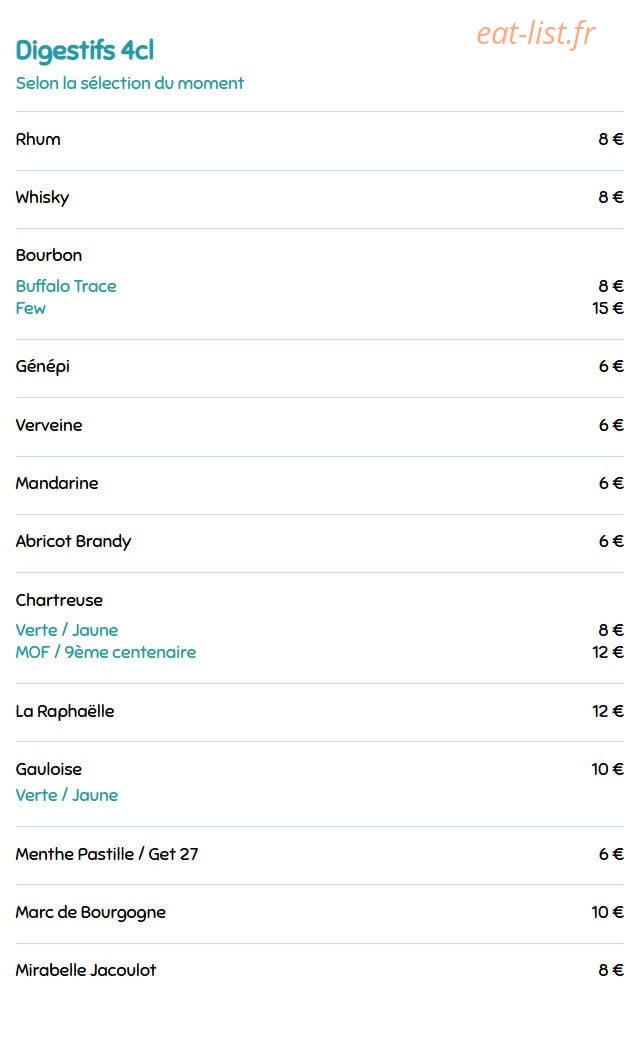 Digestifs 4cl
Selon la sélection du moment

Rhum 8 €

Whisky 8 €

Bourbon
Buffalo Trace 8 €
Few 15 €

Génépi 6 €

Verveine 6 €

Mandarine 6 €

Abricot Brandy 6 €

Chartreuse
Verte / Jaune 8 €
MOF / 9ème centenaire 12 €

La Raphaëlle 12 €

Gauloise 10 €
Verte / Jaune

Menthe Pastille / Get 27 6 €

Marc de Bourgogne 10 €

Mirabelle Jacoulot 8 €

eat-list.fr